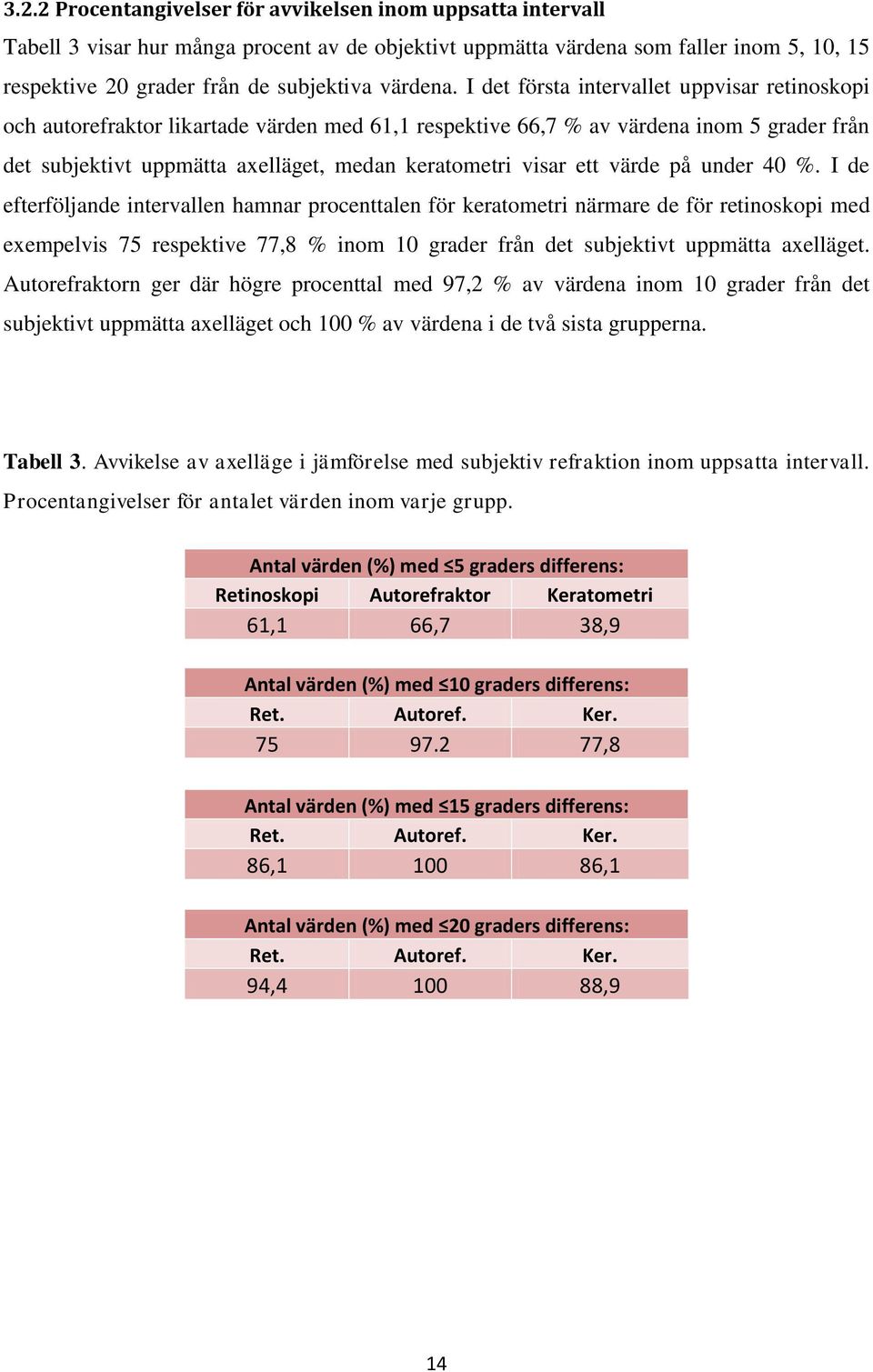 3.2.2 Procentangivelser för avvikelsen inom uppsatta intervall

Tabell 3 visar hur många procent av de objektivt uppmätta värdena som faller inom 5, 10, 15 respektive 20 grader från de subjektiva värdena. I det första intervallet uppvisar retinoskopi och autorefraktor likartade värden med 61,1 respektive 66,7 % av värdena inom 5 grader från det subjektivt uppmätta axelläget, medan keratometri visar ett värde på under 40 %. I de efterföljande intervallen hamnar procenttalen för keratometri närmare de för retinoskopi med exempelvis 75 respektive 77,8 % inom 10 grader från det subjektivt uppmätta axelläget. Autorefraktorn ger där högre procenttal med 97,2 % av värdena inom 10 grader från det subjektivt uppmätta axelläget och 100 % av värdena i de två sista grupperna.

Tabell 3. Avvikelse av axelläge i jämförelse med subjektiv refraktion inom uppsatta intervall. Procentangivelser för antalet värden inom varje grupp.

| Antal värden (%) med ≤5 graders differens: | | |
|---|---|---|
| Retinoskopi | Autorefraktor | Keratometri |
| 61,1 | 66,7 | 38,9 |

| Antal värden (%) med ≤10 graders differens: | | |
|---|---|---|
| Ret. | Autoref. | Ker. |
| 75 | 97.2 | 77,8 |

| Antal värden (%) med ≤15 graders differens: | | |
|---|---|---|
| Ret. | Autoref. | Ker. |
| 86,1 | 100 | 86,1 |

| Antal värden (%) med ≤20 graders differens: | | |
|---|---|---|
| Ret. | Autoref. | Ker. |
| 94,4 | 100 | 88,9 |

14